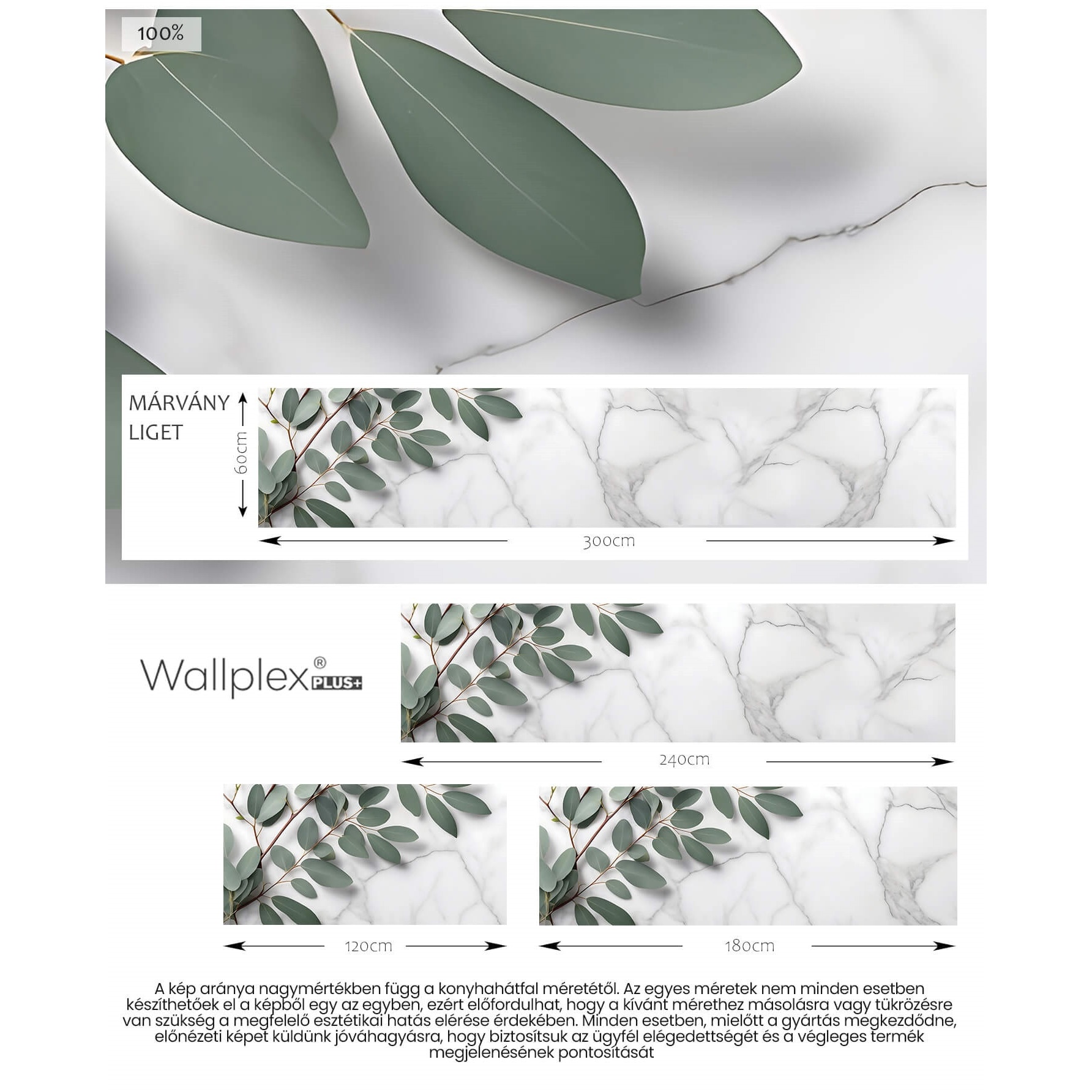 100%

MÁRVÁNY
LIGET

60cm

300cm

Wallplex® PLUS+

240cm

120cm

180cm

A kép aránya nagymértékben függ a konyhahátfal méretétől. Az egyes méretek nem minden esetben készíthetőek el a képből egy az egyben, ezért előfordulhat, hogy a kívánt mérethez másolásra vagy tükrözésre van szükség a megfelelő esztétikai hatás elérése érdekében. Minden esetben, mielőtt a gyártás megkezdődne, előnézeti képet küldünk jóváhagyásra, hogy biztosítsuk az ügyfél elégedettségét és a végleges termék megjelenésének pontosítását